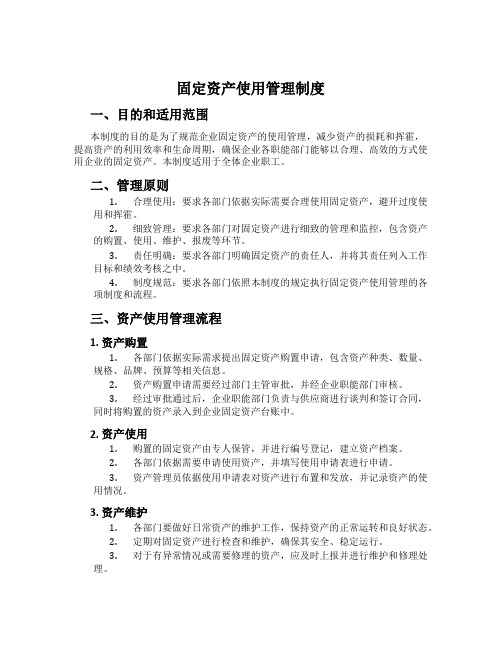 固定资产使用管理制度

一、目的和适用范围

本制度的目的是为了规范企业固定资产的使用管理，减少资产的损耗和挥霍，提高资产的利用效率和生命周期，确保企业各职能部门能够以合理、高效的方式使用企业的固定资产。本制度适用于全体企业职工。

二、管理原则

1. 合理使用：要求各部门依据实际需要合理使用固定资产，避开过度使用和挥霍。

2. 细致管理：要求各部门对固定资产进行细致的管理和监控，包含资产的购置、使用、维护、报废等环节。

3. 责任明确：要求各部门明确固定资产的责任人，并将其责任列入工作目标和绩效考核之中。

4. 制度规范：要求各部门依照本制度的规定执行固定资产使用管理的各项制度和流程。

三、资产使用管理流程

1. 资产购置

1. 各部门依据实际需求提出固定资产购置申请，包含资产种类、数量、规格、品牌、预算等相关信息。

2. 资产购置申请需要经过部门主管审批，并经企业职能部门审核。

3. 经过审批通过后，企业职能部门负责与供应商进行谈判和签订合同，同时将购置的资产录入到企业固定资产台账中。

2. 资产使用

1. 购置的固定资产由专人保管，并进行编号登记，建立资产档案。

2. 各部门依据需要申请使用资产，并填写使用申请表进行申请。

3. 资产管理员依据使用申请表对资产进行布置和发放，并记录资产的使用情况。

3. 资产维护

1. 各部门要做好日常资产的维护工作，保持资产的正常运转和良好状态。

2. 定期对固定资产进行检查和维护，确保其安全、稳定运行。

3. 对于有异常情况或需要修理的资产，应及时上报并进行维护和修理处理。